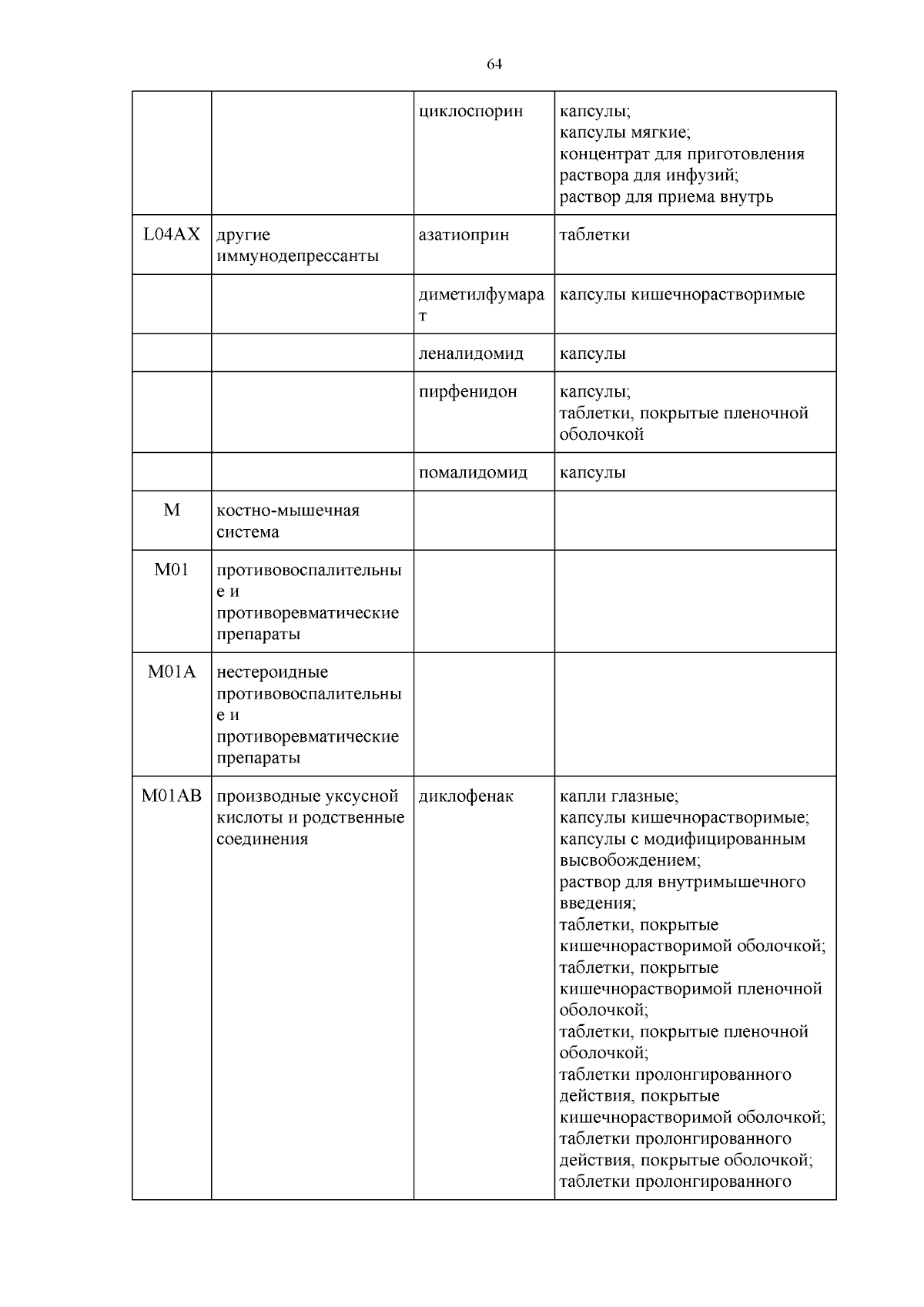 64

| | | | |
|---|---|---|---|
| | | циклоспорин | капсулы; капсулы мягкие; концентрат для приготовления раствора для инфузий; раствор для приема внутрь |
| L04AX | другие иммунодепрессанты | азатиоприн | таблетки |
| | | диметилфумарат | капсулы кишечнорастворимые |
| | | леналидомид | капсулы |
| | | пирфенидон | капсулы; таблетки, покрытые пленочной оболочкой |
| | | помалидомид | капсулы |
| M | костно-мышечная система | | |
| M01 | противовоспалительные и противоревматические препараты | | |
| M01A | нестероидные противовоспалительные и противоревматические препараты | | |
| M01AB | производные уксусной кислоты и родственные соединения | диклофенак | капли глазные; капсулы кишечнорастворимые; капсулы с модифицированным высвобождением; раствор для внутримышечного введения; таблетки, покрытые кишечнорастворимой оболочкой; таблетки, покрытые кишечнорастворимой пленочной оболочкой; таблетки, покрытые пленочной оболочкой; таблетки пролонгированного действия, покрытые кишечнорастворимой оболочкой; таблетки пролонгированного действия, покрытые оболочкой; таблетки пролонгированного |